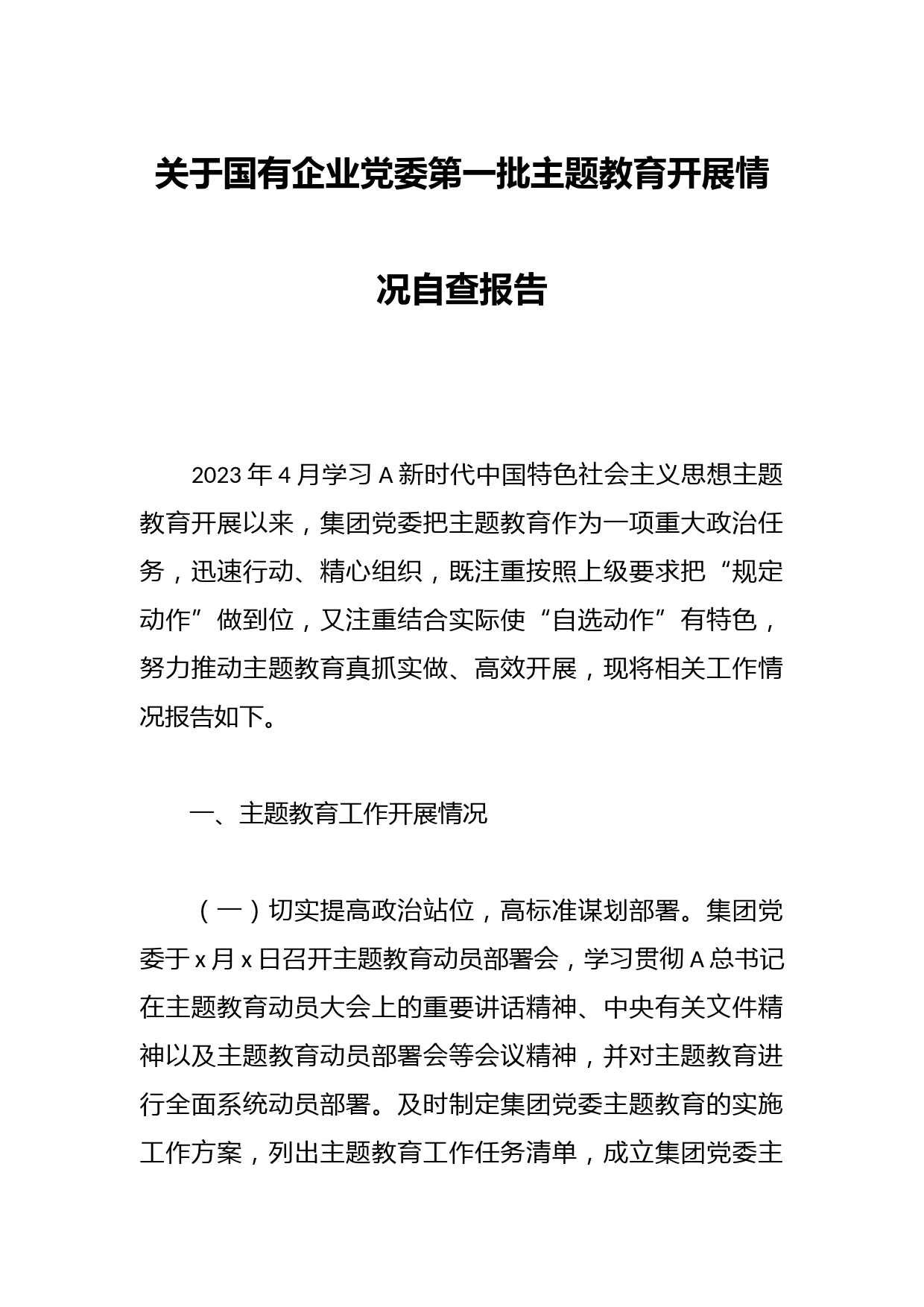 关于国有企业党委第一批主题教育开展情况自查报告

2023年4月学习A新时代中国特色社会主义思想主题教育开展以来，集团党委把主题教育作为一项重大政治任务，迅速行动、精心组织，既注重按照上级要求把“规定动作”做到位，又注重结合实际使“自选动作”有特色，努力推动主题教育真抓实做、高效开展，现将相关工作情况报告如下。

一、主题教育工作开展情况

（一）切实提高政治站位，高标准谋划部署。集团党委于x月x日召开主题教育动员部署会，学习贯彻A总书记在主题教育动员大会上的重要讲话精神、中央有关文件精神以及主题教育动员部署会等会议精神，并对主题教育进行全面系统动员部署。及时制定集团党委主题教育的实施工作方案，列出主题教育工作任务清单，成立集团党委主